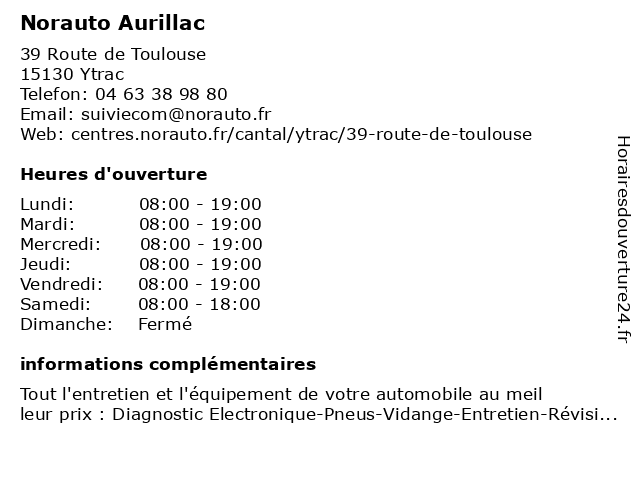 Norauto Aurillac

39 Route de Toulouse
15130 Ytrac
Telefon: 04 63 38 98 80
Email: suiviecom@norauto.fr
Web: centres.norauto.fr/cantal/ytrac/39-route-de-toulouse

Heures d'ouverture

| | |
|---|---|
| Lundi: | 08:00 - 19:00 |
| Mardi: | 08:00 - 19:00 |
| Mercredi: | 08:00 - 19:00 |
| Jeudi: | 08:00 - 19:00 |
| Vendredi: | 08:00 - 19:00 |
| Samedi: | 08:00 - 18:00 |
| Dimanche: | Fermé |

informations complémentaires

Tout l'entretien et l'équipement de votre automobile au meil leur prix : Diagnostic Electronique-Pneus-Vidange-Entretien-Révisi...

Horairesdouverture24.fr